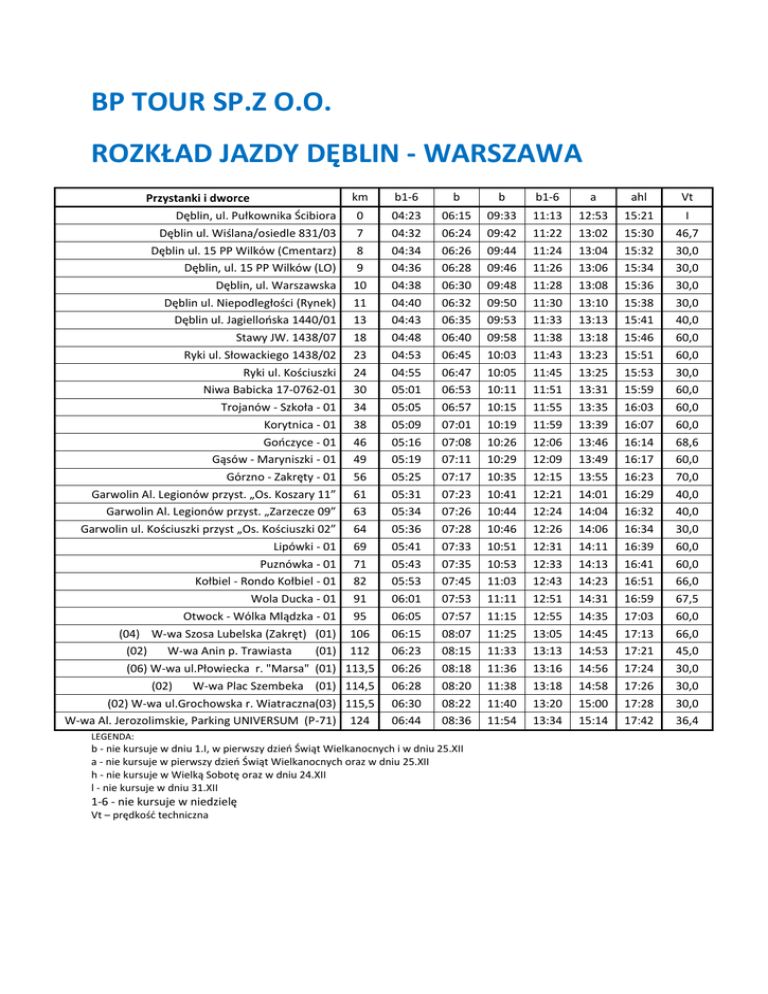 BP TOUR SP.Z O.O.

ROZKŁAD JAZDY DĘBLIN - WARSZAWA

| Przystanki i dworce | km | b1-6 | b | b | b1-6 | a | ahl | Vt |
|---|---|---|---|---|---|---|---|---|
| Dęblin, ul. Pułkownika Ścibiora | 0 | 04:23 | 06:15 | 09:33 | 11:13 | 12:53 | 15:21 | I |
| Dęblin ul. Wiślana/osiedle 831/03 | 7 | 04:32 | 06:24 | 09:42 | 11:22 | 13:02 | 15:30 | 46,7 |
| Dęblin ul. 15 PP Wilków (Cmentarz) | 8 | 04:34 | 06:26 | 09:44 | 11:24 | 13:04 | 15:32 | 30,0 |
| Dęblin, ul. 15 PP Wilków (LO) | 9 | 04:36 | 06:28 | 09:46 | 11:26 | 13:06 | 15:34 | 30,0 |
| Dęblin, ul. Warszawska | 10 | 04:38 | 06:30 | 09:48 | 11:28 | 13:08 | 15:36 | 30,0 |
| Dęblin ul. Niepodległości (Rynek) | 11 | 04:40 | 06:32 | 09:50 | 11:30 | 13:10 | 15:38 | 30,0 |
| Dęblin ul. Jagiellońska 1440/01 | 13 | 04:43 | 06:35 | 09:53 | 11:33 | 13:13 | 15:41 | 40,0 |
| Stawy JW. 1438/07 | 18 | 04:48 | 06:40 | 09:58 | 11:38 | 13:18 | 15:46 | 60,0 |
| Ryki ul. Słowackiego 1438/02 | 23 | 04:53 | 06:45 | 10:03 | 11:43 | 13:23 | 15:51 | 60,0 |
| Ryki ul. Kościuszki | 24 | 04:55 | 06:47 | 10:05 | 11:45 | 13:25 | 15:53 | 30,0 |
| Niwa Babicka 17-0762-01 | 30 | 05:01 | 06:53 | 10:11 | 11:51 | 13:31 | 15:59 | 60,0 |
| Trojanów - Szkoła - 01 | 34 | 05:05 | 06:57 | 10:15 | 11:55 | 13:35 | 16:03 | 60,0 |
| Korytnica - 01 | 38 | 05:09 | 07:01 | 10:19 | 11:59 | 13:39 | 16:07 | 60,0 |
| Gończyce - 01 | 46 | 05:16 | 07:08 | 10:26 | 12:06 | 13:46 | 16:14 | 68,6 |
| Gąsów - Maryniszki - 01 | 49 | 05:19 | 07:11 | 10:29 | 12:09 | 13:49 | 16:17 | 60,0 |
| Górzno - Zakręty - 01 | 56 | 05:25 | 07:17 | 10:35 | 12:15 | 13:55 | 16:23 | 70,0 |
| Garwolin Al. Legionów przyst. „Os. Koszary 11” | 61 | 05:31 | 07:23 | 10:41 | 12:21 | 14:01 | 16:29 | 40,0 |
| Garwolin Al. Legionów przyst. „Zarzecze 09” | 63 | 05:34 | 07:26 | 10:44 | 12:24 | 14:04 | 16:32 | 40,0 |
| Garwolin ul. Kościuszki przyst „Os. Kościuszki 02” | 64 | 05:36 | 07:28 | 10:46 | 12:26 | 14:06 | 16:34 | 30,0 |
| Lipówki - 01 | 69 | 05:41 | 07:33 | 10:51 | 12:31 | 14:11 | 16:39 | 60,0 |
| Puznówka - 01 | 71 | 05:43 | 07:35 | 10:53 | 12:33 | 14:13 | 16:41 | 60,0 |
| Kołbiel - Rondo Kołbiel - 01 | 82 | 05:53 | 07:45 | 11:03 | 12:43 | 14:23 | 16:51 | 66,0 |
| Wola Ducka - 01 | 91 | 06:01 | 07:53 | 11:11 | 12:51 | 14:31 | 16:59 | 67,5 |
| Otwock - Wólka Mlądzka - 01 | 95 | 06:05 | 07:57 | 11:15 | 12:55 | 14:35 | 17:03 | 60,0 |
| (04) W-wa Szosa Lubelska (Zakręt) (01) | 106 | 06:15 | 08:07 | 11:25 | 13:05 | 14:45 | 17:13 | 66,0 |
| (02) W-wa Anin p. Trawiasta (01) | 112 | 06:23 | 08:15 | 11:33 | 13:13 | 14:53 | 17:21 | 45,0 |
| (06) W-wa ul.Płowiecka r. "Marsa" (01) | 113,5 | 06:26 | 08:18 | 11:36 | 13:16 | 14:56 | 17:24 | 30,0 |
| (02) W-wa Plac Szembeka (01) | 114,5 | 06:28 | 08:20 | 11:38 | 13:18 | 14:58 | 17:26 | 30,0 |
| (02) W-wa ul.Grochowska r. Wiatraczna(03) | 115,5 | 06:30 | 08:22 | 11:40 | 13:20 | 15:00 | 17:28 | 30,0 |
| W-wa Al. Jerozolimskie, Parking UNIVERSUM (P-71) | 124 | 06:44 | 08:36 | 11:54 | 13:34 | 15:14 | 17:42 | 36,4 |

LEGENDA:
b - nie kursuje w dniu 1.I, w pierwszy dzień Świąt Wielkanocnych i w dniu 25.XII
a - nie kursuje w pierwszy dzień Świąt Wielkanocnych oraz w dniu 25.XII
h - nie kursuje w Wielką Sobotę oraz w dniu 24.XII
l - nie kursuje w dniu 31.XII
1-6 - nie kursuje w niedzielę
Vt – prędkość techniczna